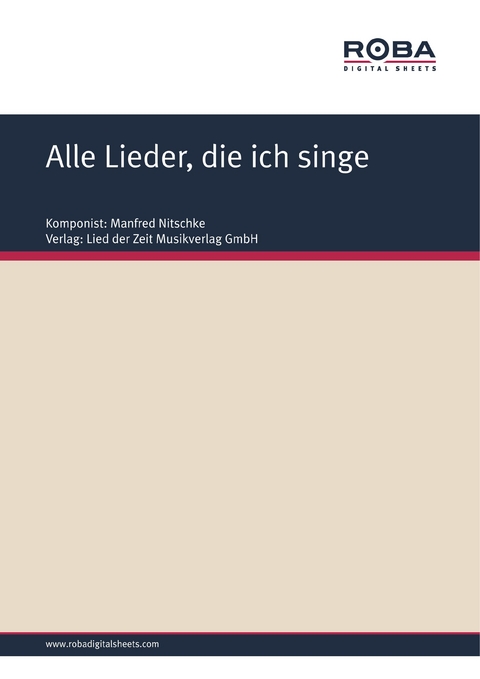 ROBA
DIGITAL SHEETS

Alle Lieder, die ich singe

Komponist: Manfred Nitschke
Verlag: Lied der Zeit Musikverlag GmbH

www.robadigitalsheets.com